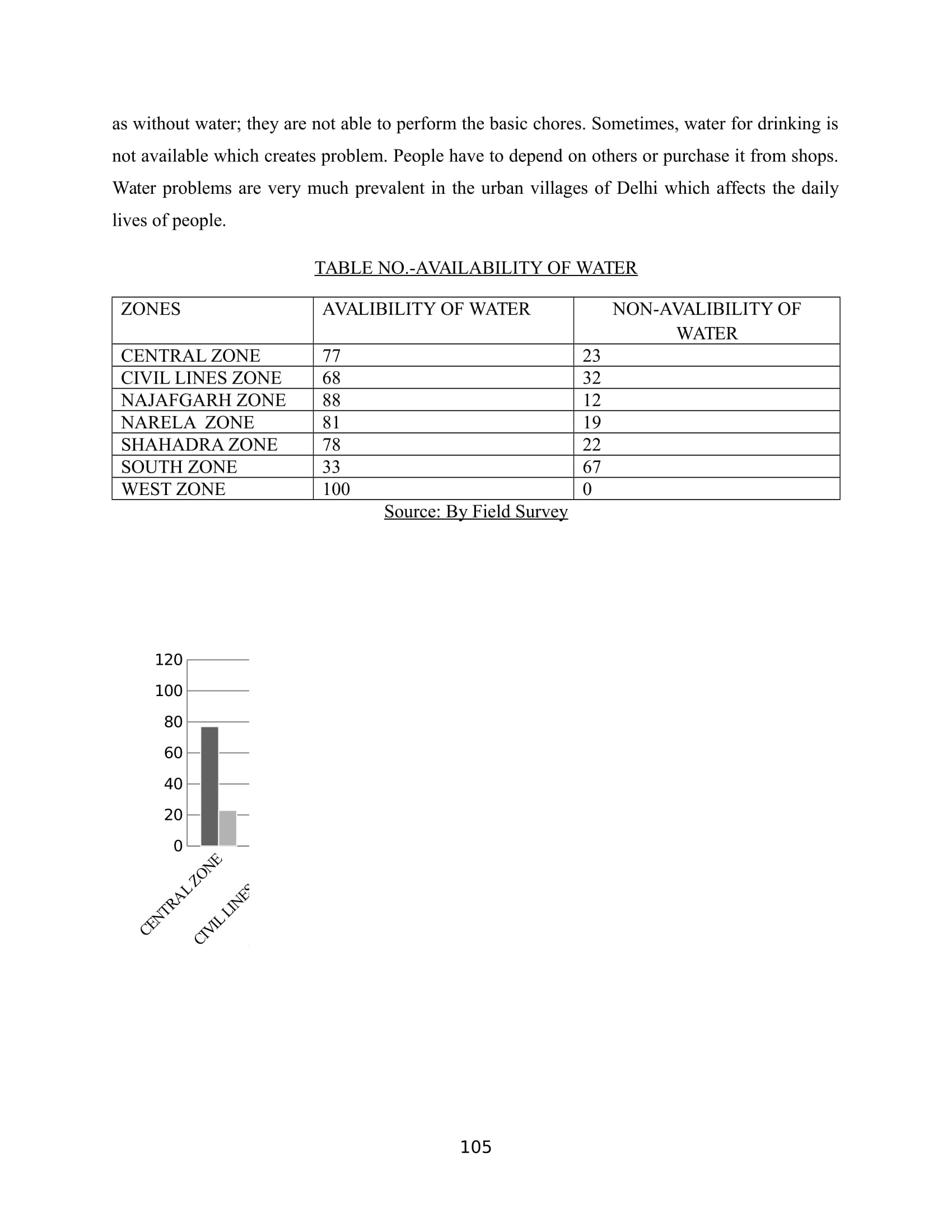 as without water; they are not able to perform the basic chores. Sometimes, water for drinking is not available which creates problem. People have to depend on others or purchase it from shops. Water problems are very much prevalent in the urban villages of Delhi which affects the daily lives of people.

TABLE NO.-AVAILABILITY OF WATER

| ZONES | AVALIBILITY OF WATER | NON-AVALIBILITY OF WATER |
|---|---|---|
| CENTRAL ZONE | 77 | 23 |
| CIVIL LINES ZONE | 68 | 32 |
| NAJAFGARH ZONE | 88 | 12 |
| NARELA ZONE | 81 | 19 |
| SHAHADRA ZONE | 78 | 22 |
| SOUTH ZONE | 33 | 67 |
| WEST ZONE | 100 | 0 |

Source: By Field Survey

120
100
80
60
40
20
0
CENTRAL ZONE
CIVIL LINES

105